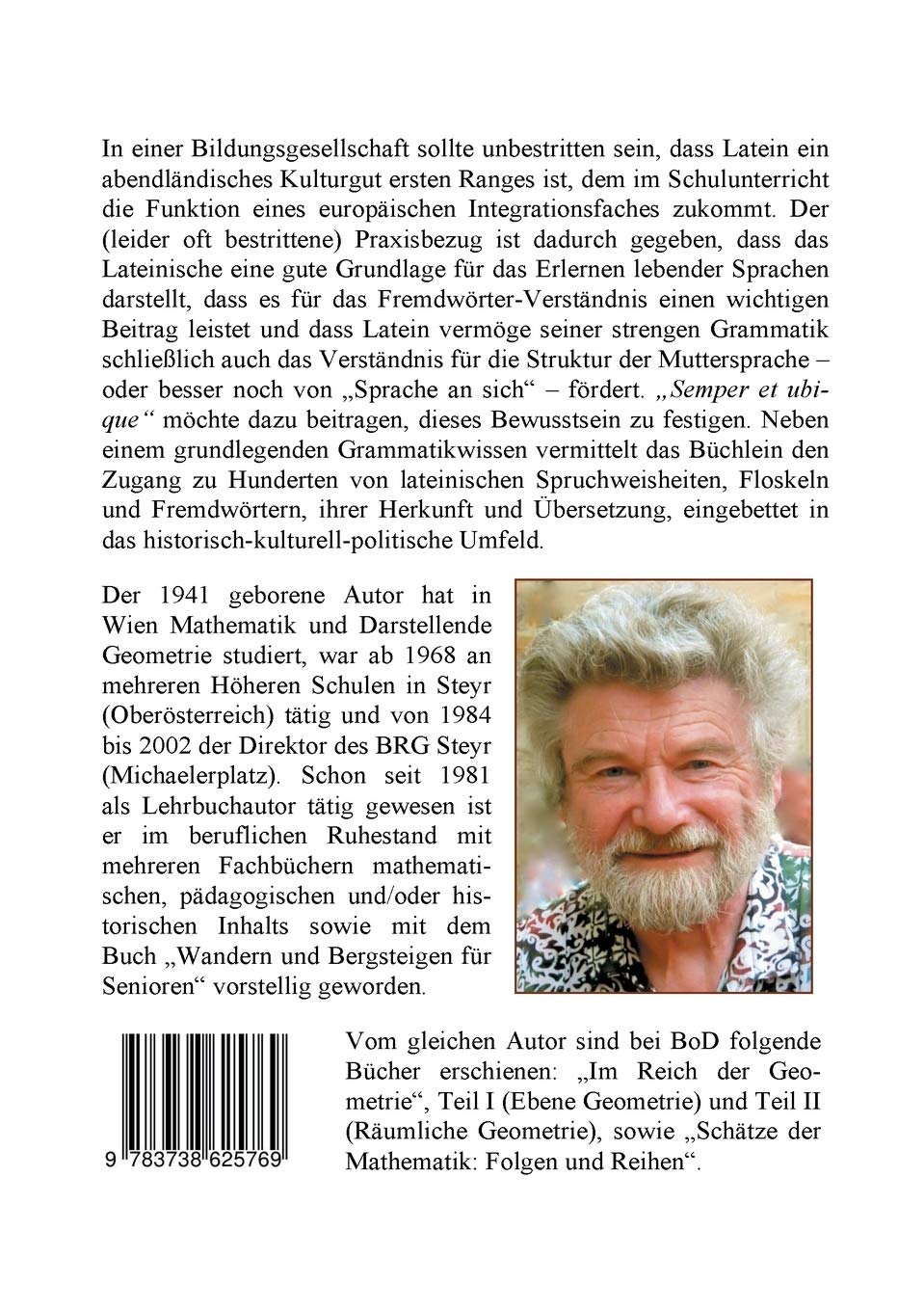 In einer Bildungsgesellschaft sollte unbestritten sein, dass Latein ein abendländisches Kulturgut ersten Ranges ist, dem im Schulunterricht die Funktion eines europäischen Integrationsfaches zukommt. Der (leider oft bestrittene) Praxisbezug ist dadurch gegeben, dass das Lateinische eine gute Grundlage für das Erlernen lebender Sprachen darstellt, dass es für das Fremdwörter-Verständnis einen wichtigen Beitrag leistet und dass Latein vermöge seiner strengen Grammatik schließlich auch das Verständnis für die Struktur der Muttersprache – oder besser noch von „Sprache an sich“ – fördert. „Semper et ubique“ möchte dazu beitragen, dieses Bewusstsein zu festigen. Neben einem grundlegenden Grammatikwissen vermittelt das Büchlein den Zugang zu Hunderten von lateinischen Spruchweisheiten, Floskeln und Fremdwörtern, ihrer Herkunft und Übersetzung, eingebettet in das historisch-kulturell-politische Umfeld.

Der 1941 geborene Autor hat in Wien Mathematik und Darstellende Geometrie studiert, war ab 1968 an mehreren Höheren Schulen in Steyr (Oberösterreich) tätig und von 1984 bis 2002 der Direktor des BRG Steyr (Michaelerplatz). Schon seit 1981 als Lehrbuchautor tätig gewesen ist er im beruflichen Ruhestand mit mehreren Fachbüchern mathematischen, pädagogischen und/oder historischen Inhalts sowie mit dem Buch „Wandern und Bergsteigen für Senioren“ vorstellig geworden.

9 783738 625769

Vom gleichen Autor sind bei BoD folgende Bücher erschienen: „Im Reich der Geometrie“, Teil I (Ebene Geometrie) und Teil II (Räumliche Geometrie), sowie „Schätze der Mathematik: Folgen und Reihen“.